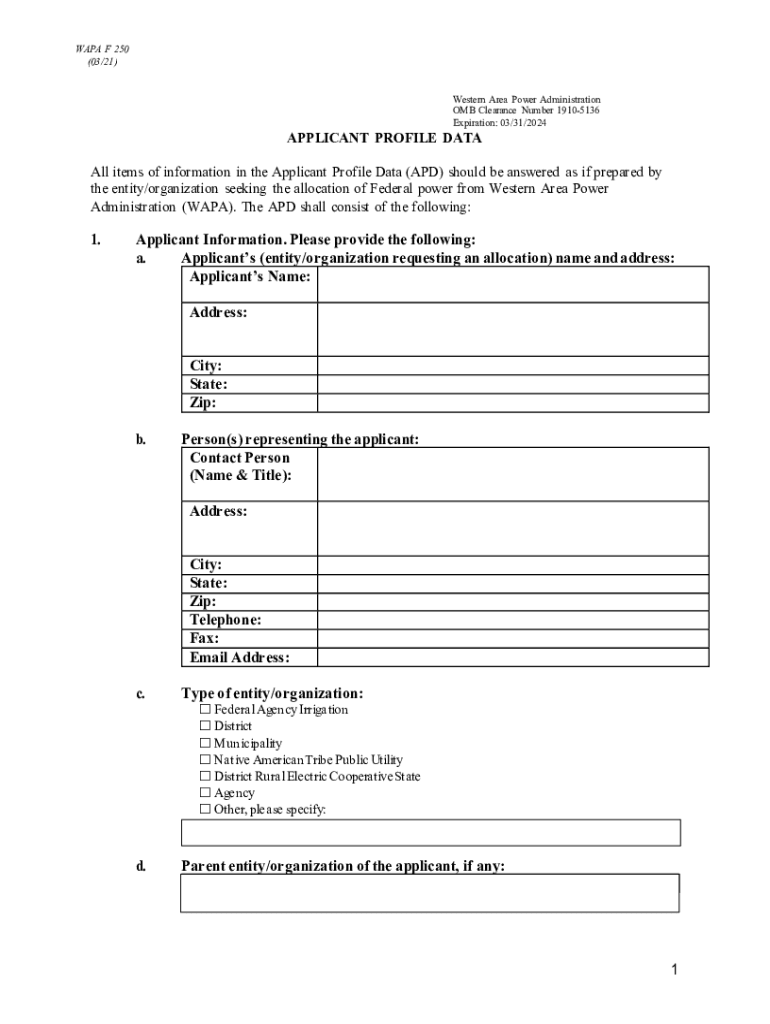 WAPA F 250
(03/21)

Western Area Power Administration
OMB Clearance Number 1910-5136
Expiration: 03/31/2024

APPLICANT PROFILE DATA

All items of information in the Applicant Profile Data (APD) should be answered as if prepared by the entity/organization seeking the allocation of Federal power from Western Area Power Administration (WAPA). The APD shall consist of the following:

1. Applicant Information. Please provide the following:

a. Applicant's (entity/organization requesting an allocation) name and address:

| Applicant's Name: | |
|---|---|
| Address: | |
| City: | |
| State: | |
| Zip: | |

b. Person(s) representing the applicant:

| Contact Person (Name & Title): | |
|---|---|
| Address: | |
| City: | |
| State: | |
| Zip: | |
| Telephone: | |
| Fax: | |
| Email Address: | |

c. Type of entity/organization:
☐ Federal Agency Irrigation
☐ District
☐ Municipality
☐ Native American Tribe Public Utility
☐ District Rural Electric Cooperative State
☐ Agency
☐ Other, please specify:

d. Parent entity/organization of the applicant, if any:

1